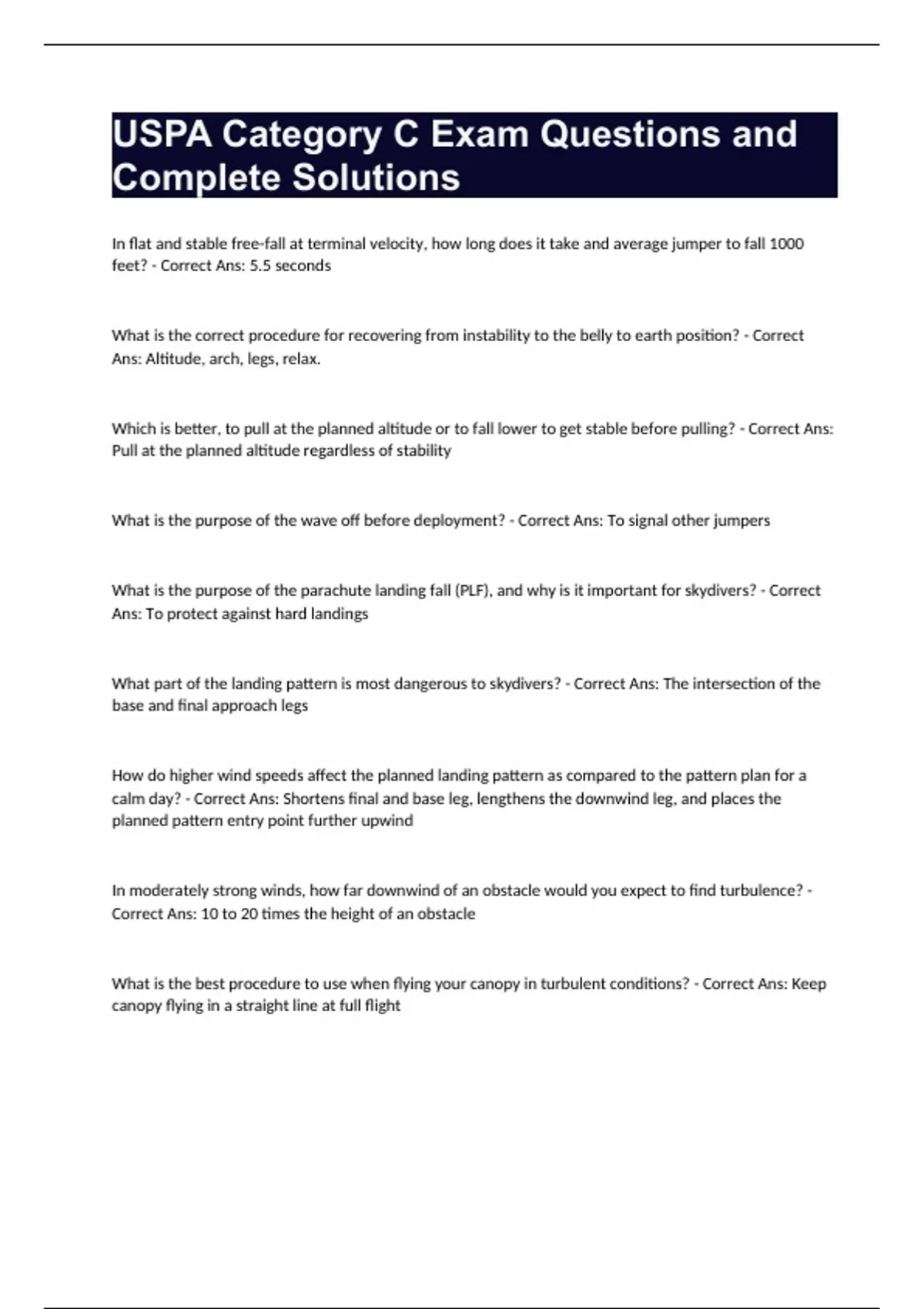 USPA Category C Exam Questions and Complete Solutions

In flat and stable free-fall at terminal velocity, how long does it take and average jumper to fall 1000 feet? - Correct Ans: 5.5 seconds

What is the correct procedure for recovering from instability to the belly to earth position? - Correct Ans: Altitude, arch, legs, relax.

Which is better, to pull at the planned altitude or to fall lower to get stable before pulling? - Correct Ans: Pull at the planned altitude regardless of stability

What is the purpose of the wave off before deployment? - Correct Ans: To signal other jumpers

What is the purpose of the parachute landing fall (PLF), and why is it important for skydivers? - Correct Ans: To protect against hard landings

What part of the landing pattern is most dangerous to skydivers? - Correct Ans: The intersection of the base and final approach legs

How do higher wind speeds affect the planned landing pattern as compared to the pattern plan for a calm day? - Correct Ans: Shortens final and base leg, lengthens the downwind leg, and places the planned pattern entry point further upwind

In moderately strong winds, how far downwind of an obstacle would you expect to find turbulence? - Correct Ans: 10 to 20 times the height of an obstacle

What is the best procedure to use when flying your canopy in turbulent conditions? - Correct Ans: Keep canopy flying in a straight line at full flight